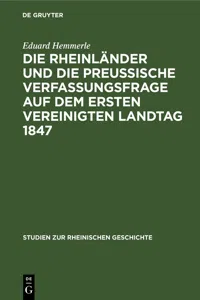 DE GRUYTER

Eduard Hemmerle

DIE RHEINLÄNDER UND DIE PREUSSISCHE VERFASSUNGSFRAGE AUF DEM ERSTEN VEREINIGTEN LANDTAG 1847

STUDIEN ZUR RHEINISCHEN GESCHICHTE

DE G